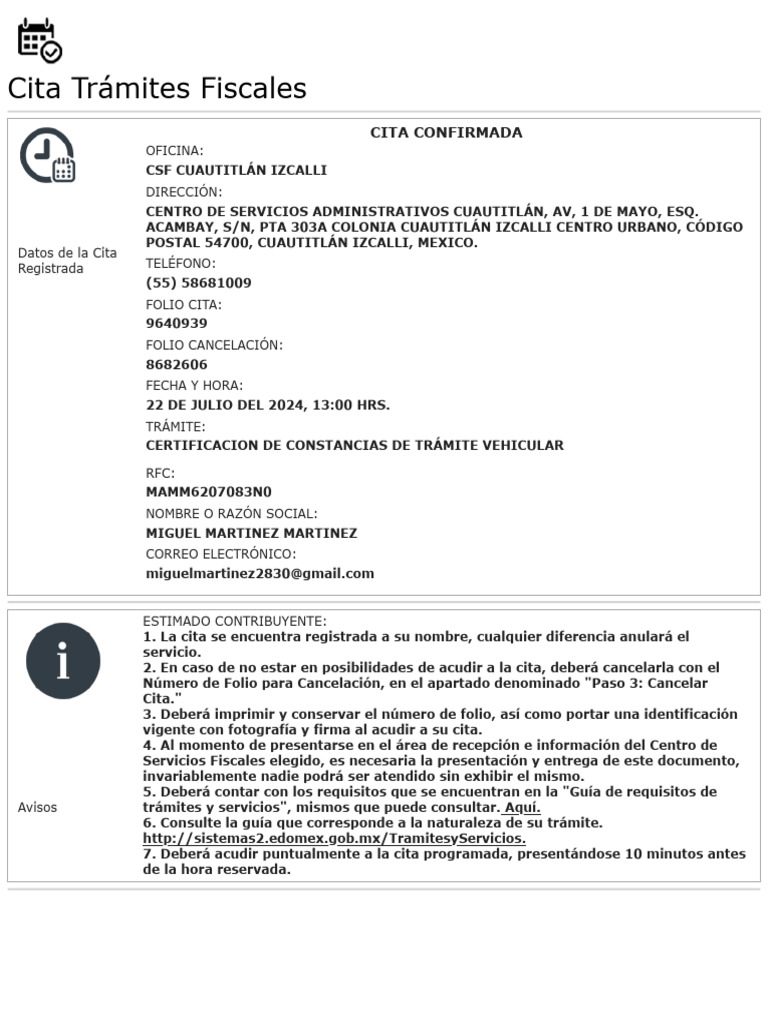 Cita Trámites Fiscales

Datos de la Cita Registrada

CITA CONFIRMADA

OFICINA:
CSF CUAUTITLÁN IZCALLI
DIRECCIÓN:
CENTRO DE SERVICIOS ADMINISTRATIVOS CUAUTITLÁN, AV, 1 DE MAYO, ESQ. ACAMBAY, S/N, PTA 303A COLONIA CUAUTITLÁN IZCALLI CENTRO URBANO, CÓDIGO POSTAL 54700, CUAUTITLÁN IZCALLI, MEXICO.
TELÉFONO:
(55) 58681009
FOLIO CITA:
9640939
FOLIO CANCELACIÓN:
8682606
FECHA Y HORA:
22 DE JULIO DEL 2024, 13:00 HRS.
TRÁMITE:
CERTIFICACION DE CONSTANCIAS DE TRÁMITE VEHICULAR
RFC:
MAMM6207083N0
NOMBRE O RAZÓN SOCIAL:
MIGUEL MARTINEZ MARTINEZ
CORREO ELECTRÓNICO:
miguelmartinez2830@gmail.com

Avisos

ESTIMADO CONTRIBUYENTE:
1. La cita se encuentra registrada a su nombre, cualquier diferencia anulará el servicio.
2. En caso de no estar en posibilidades de acudir a la cita, deberá cancelarla con el Número de Folio para Cancelación, en el apartado denominado "Paso 3: Cancelar Cita."
3. Deberá imprimir y conservar el número de folio, así como portar una identificación vigente con fotografía y firma al acudir a su cita.
4. Al momento de presentarse en el área de recepción e información del Centro de Servicios Fiscales elegido, es necesaria la presentación y entrega de este documento, invariablemente nadie podrá ser atendido sin exhibir el mismo.
5. Deberá contar con los requisitos que se encuentran en la "Guía de requisitos de trámites y servicios", mismos que puede consultar. Aquí.
6. Consulte la guía que corresponde a la naturaleza de su trámite. http://sistemas2.edomex.gob.mx/TramitesyServicios.
7. Deberá acudir puntualmente a la cita programada, presentándose 10 minutos antes de la hora reservada.